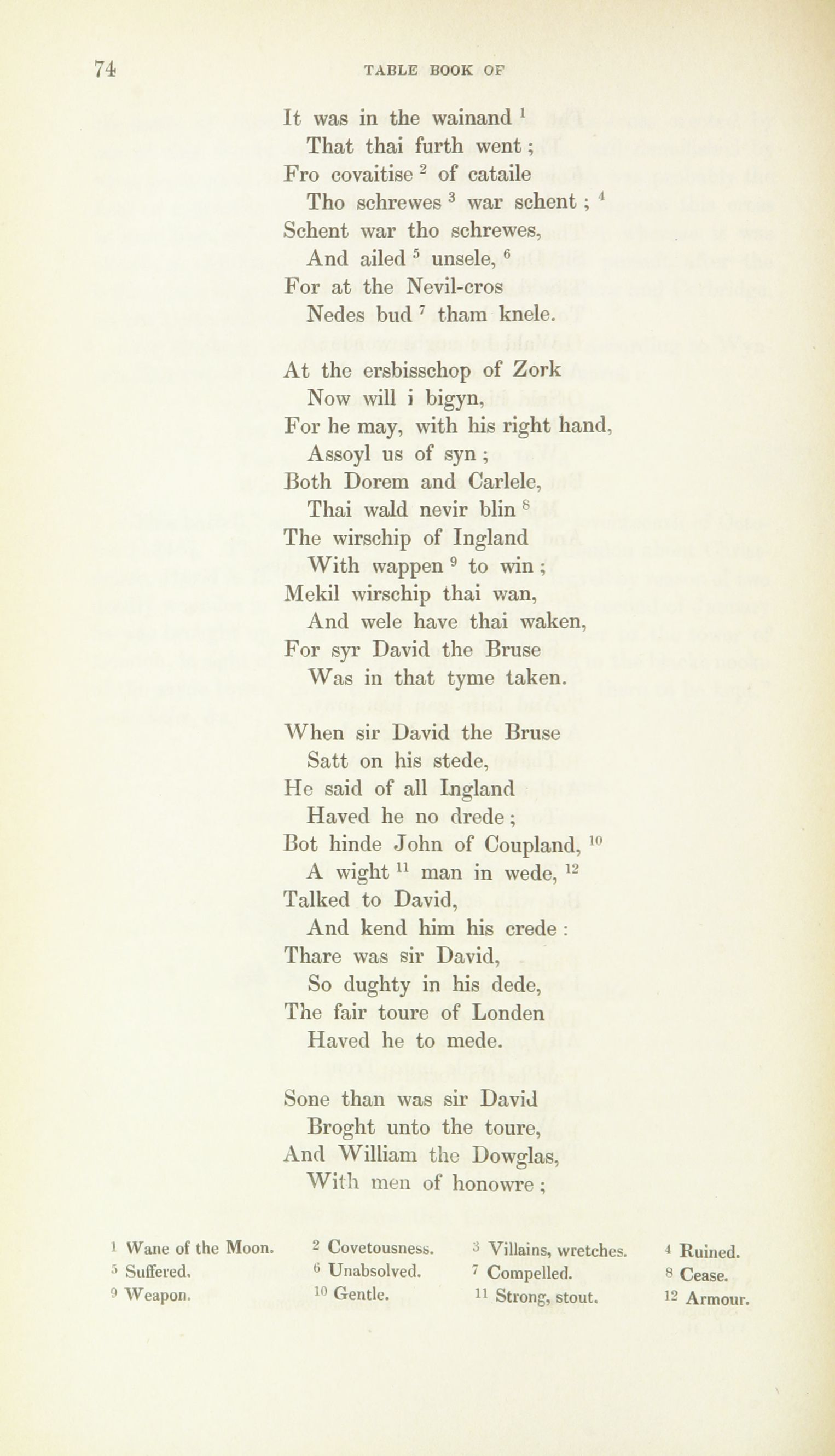 74 TABLE BOOK OF

It was in the wainand $^1$
That thai furth went;
Fro covaitise $^2$ of cataile
Tho schrewes $^3$ war schent; $^4$
Schent war tho schrewes,
And ailed $^5$ unsele, $^6$
For at the Nevil-cros
Nedes bud $^7$ tham knele.

At the ersbisschop of Zork
Now will i bigyn,
For he may, with his right hand,
Assoyl us of syn;
Both Dorem and Carlele,
Thai wald nevir blin $^8$
The wirschip of Ingland
With wappen $^9$ to win;
Mekil wirschip thai wan,
And wele have thai waken,
For syr David the Bruse
Was in that tyme taken.

When sir David the Bruse
Satt on his stede,
He said of all Ingland
Haved he no drede;
Bot hinde John of Coupland, $^{10}$
A wight $^{11}$ man in wede, $^{12}$
Talked to David,
And kend him his crede:
Thare was sir David,
So dughty in his dede,
The fair toure of Londen
Haved he to mede.

Sone than was sir David
Broght unto the toure,
And William the Dowglas,
With men of honowre;

$^1$ Wane of the Moon. $^2$ Covetousness. $^3$ Villains, wretches. $^4$ Ruined.
$^5$ Suffered. $^6$ Unabsolved. $^7$ Compelled. $^8$ Cease.
$^9$ Weapon. $^{10}$ Gentle. $^{11}$ Strong, stout. $^{12}$ Armour.